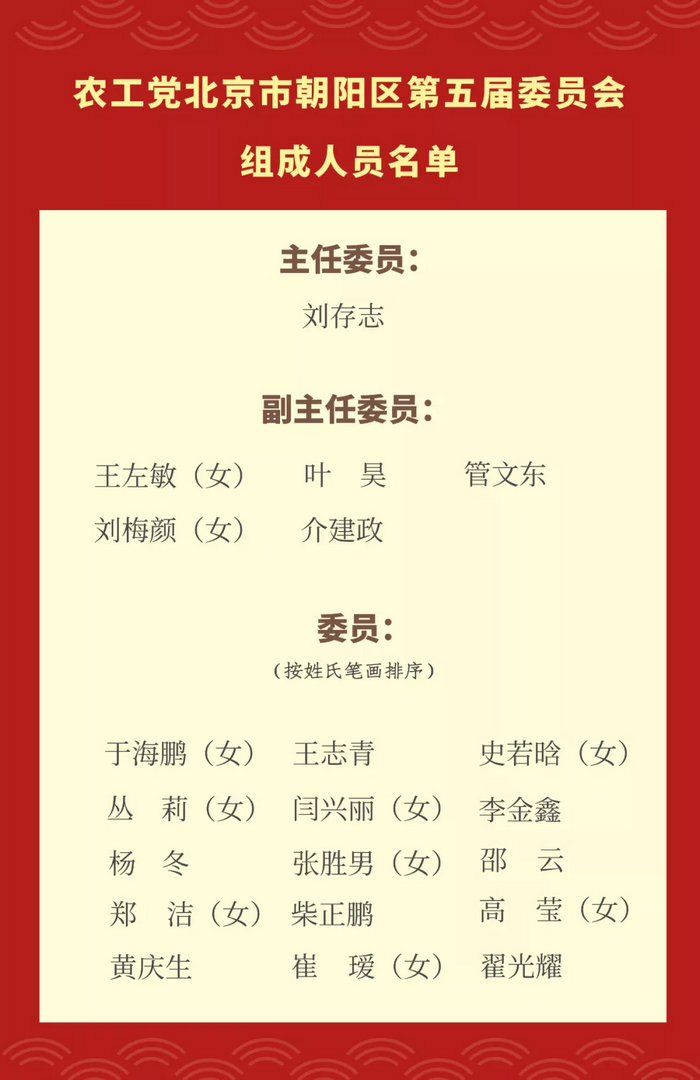 农工党北京市朝阳区第五届委员会
组成人员名单

主任委员：
刘存志

副主任委员：
王左敏（女） 叶 昊 管文东
刘梅颜（女） 介建政

委员：
（按姓氏笔画排序）

于海鹏（女） 王志青 史若晗（女）
丛 莉（女） 闫兴丽（女） 李金鑫
杨 冬 张胜男（女） 邵 云
郑 洁（女） 柴正鹏 高 莹（女）
黄庆生 崔 瑗（女） 翟光耀